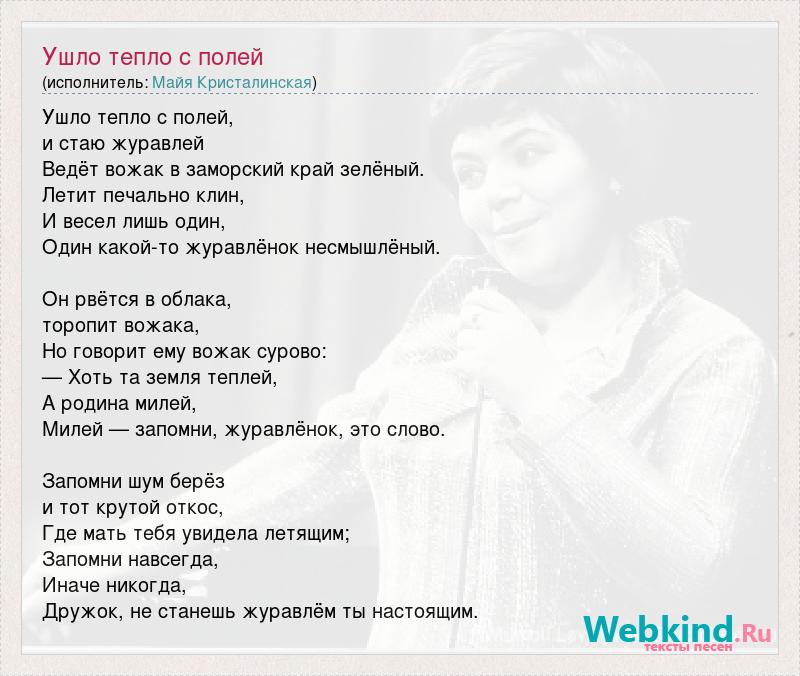 Ушло тепло с полей
(исполнитель: Майя Кристалинская)

Ушло тепло с полей,
и стаю журавлей
Ведёт вожак в заморский край зелёный.
Летит печально клин,
И весел лишь один,
Один какой-то журавлёнок несмышлёный.

Он рвётся в облака,
торопит вожака,
Но говорит ему вожак сурово:
— Хоть та земля теплей,
А родина милей,
Милей — запомни, журавлёнок, это слово.

Запомни шум берёз
и тот крутой откос,
Где мать тебя увидела летящим;
Запомни навсегда,
Иначе никогда,
Дружок, не станешь журавлём ты настоящим.

Webkind.Ru
тексты песен